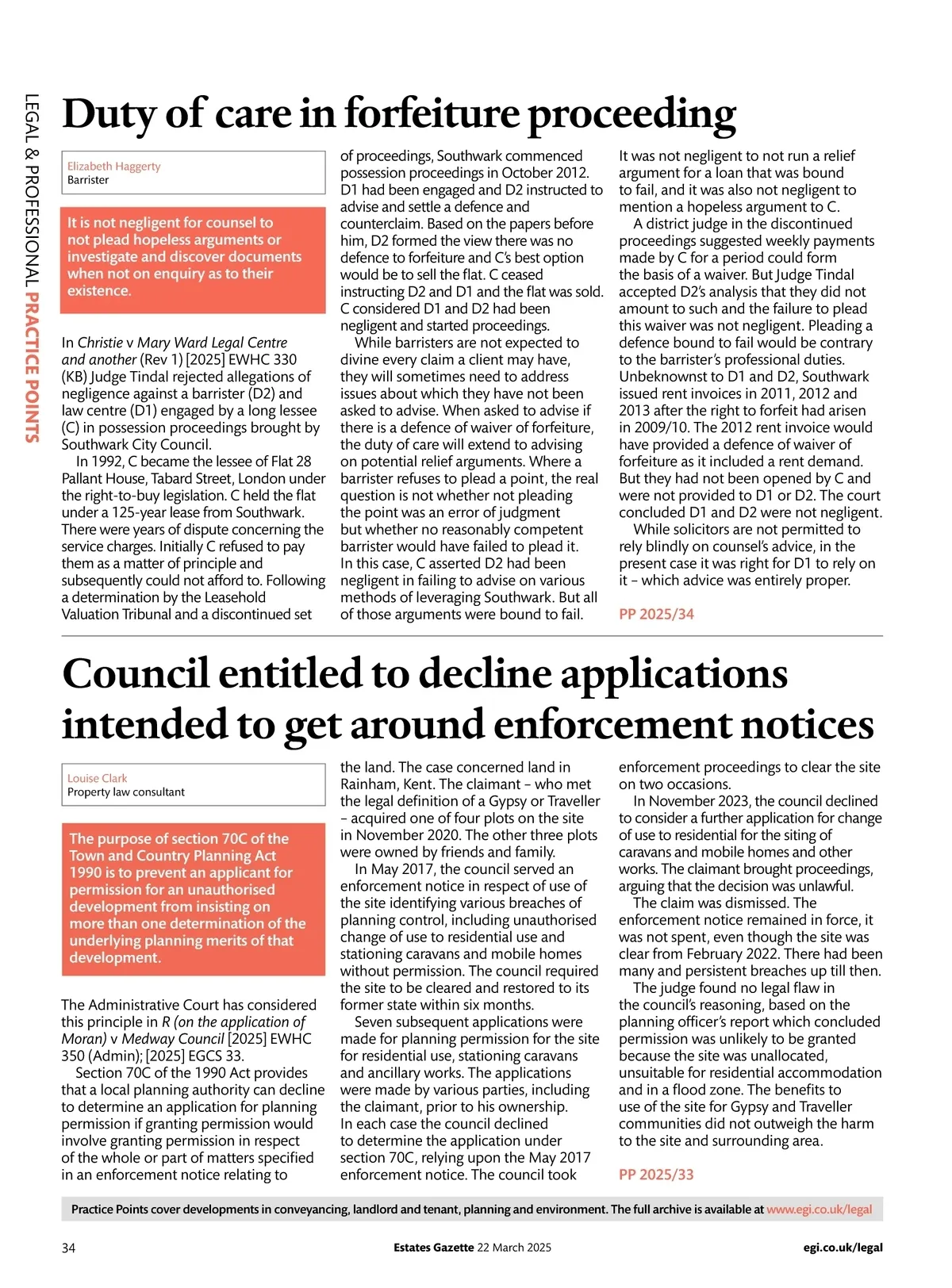 LEGAL & PROFESSIONAL PRACTICE POINTS

Duty of care in forfeiture proceeding

Elizabeth Haggerty
Barrister

It is not negligent for counsel to not plead hopeless arguments or investigate and discover documents when not on enquiry as to their existence.

In Christie v Mary Ward Legal Centre and another (Rev 1) [2025] EWHC 330 (KB) Judge Tindal rejected allegations of negligence against a barrister (D2) and law centre (D1) engaged by a long lessee (C) in possession proceedings brought by Southwark City Council.

In 1992, C became the lessee of Flat 28 Pallant House, Tabard Street, London under the right-to-buy legislation. C held the flat under a 125-year lease from Southwark. There were years of dispute concerning the service charges. Initially C refused to pay them as a matter of principle and subsequently could not afford to. Following a determination by the Leasehold Valuation Tribunal and a discontinued set of proceedings, Southwark commenced possession proceedings in October 2012. D1 had been engaged and D2 instructed to advise and settle a defence and counterclaim. Based on the papers before him, D2 formed the view there was no defence to forfeiture and C's best option would be to sell the flat. C ceased instructing D2 and D1 and the flat was sold. C considered D1 and D2 had been negligent and started proceedings.

While barristers are not expected to divine every claim a client may have, they will sometimes need to address issues about which they have not been asked to advise. When asked to advise if there is a defence of waiver of forfeiture, the duty of care will extend to advising on potential relief arguments. Where a barrister refuses to plead a point, the real question is not whether not pleading the point was an error of judgment but whether no reasonably competent barrister would have failed to plead it. In this case, C asserted D2 had been negligent in failing to advise on various methods of leveraging Southwark. But all of those arguments were bound to fail. It was not negligent to not run a relief argument for a loan that was bound to fail, and it was also not negligent to mention a hopeless argument to C.

A district judge in the discontinued proceedings suggested weekly payments made by C for a period could form the basis of a waiver. But Judge Tindal accepted D2's analysis that they did not amount to such and the failure to plead this waiver was not negligent. Pleading a defence bound to fail would be contrary to the barrister's professional duties. Unbeknownst to D1 and D2, Southwark issued rent invoices in 2011, 2012 and 2013 after the right to forfeit had arisen in 2009/10. The 2012 rent invoice would have provided a defence of waiver of forfeiture as it included a rent demand. But they had not been opened by C and were not provided to D1 or D2. The court concluded D1 and D2 were not negligent.

While solicitors are not permitted to rely blindly on counsel's advice, in the present case it was right for D1 to rely on it – which advice was entirely proper.

PP 2025/34

Council entitled to decline applications intended to get around enforcement notices

Louise Clark
Property law consultant

The purpose of section 70C of the Town and Country Planning Act 1990 is to prevent an applicant for permission for an unauthorised development from insisting on more than one determination of the underlying planning merits of that development.

The Administrative Court has considered this principle in R (on the application of Moran) v Medway Council [2025] EWHC 350 (Admin); [2025] EGCS 33.

Section 70C of the 1990 Act provides that a local planning authority can decline to determine an application for planning permission if granting permission would involve granting permission in respect of the whole or part of matters specified in an enforcement notice relating to the land. The case concerned land in Rainham, Kent. The claimant – who met the legal definition of a Gypsy or Traveller – acquired one of four plots on the site in November 2020. The other three plots were owned by friends and family.

In May 2017, the council served an enforcement notice in respect of use of the site identifying various breaches of planning control, including unauthorised change of use to residential use and stationing caravans and mobile homes without permission. The council required the site to be cleared and restored to its former state within six months.

Seven subsequent applications were made for planning permission for the site for residential use, stationing caravans and ancillary works. The applications were made by various parties, including the claimant, prior to his ownership. In each case the council declined to determine the application under section 70C, relying upon the May 2017 enforcement notice. The council took enforcement proceedings to clear the site on two occasions.

In November 2023, the council declined to consider a further application for change of use to residential for the siting of caravans and mobile homes and other works. The claimant brought proceedings, arguing that the decision was unlawful.

The claim was dismissed. The enforcement notice remained in force, it was not spent, even though the site was clear from February 2022. There had been many and persistent breaches up till then.

The judge found no legal flaw in the council's reasoning, based on the planning officer's report which concluded permission was unlikely to be granted because the site was unallocated, unsuitable for residential accommodation and in a flood zone. The benefits to use of the site for Gypsy and Traveller communities did not outweigh the harm to the site and surrounding area.

PP 2025/33

Practice Points cover developments in conveyancing, landlord and tenant, planning and environment. The full archive is available at www.egi.co.uk/legal

34 Estates Gazette 22 March 2025 egi.co.uk/legal